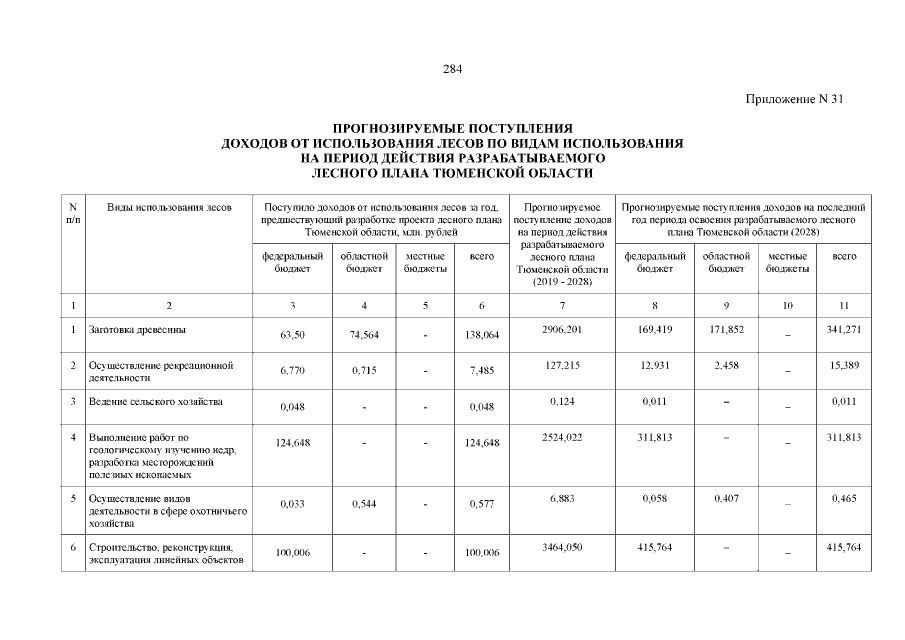 284

Приложение N 31

ПРОГНОЗИРУЕМЫЕ ПОСТУПЛЕНИЯ
ДОХОДОВ ОТ ИСПОЛЬЗОВАНИЯ ЛЕСОВ ПО ВИДАМ ИСПОЛЬЗОВАНИЯ
НА ПЕРИОД ДЕЙСТВИЯ РАЗРАБАТЫВАЕМОГО
ЛЕСНОГО ПЛАНА ТЮМЕНСКОЙ ОБЛАСТИ

| N п/п | Виды использования лесов | Поступило доходов от использования лесов за год, предшествующий разработке проекта лесного плана Тюменской области, млн. рублей | | | | Прогнозируемое поступление доходов на период действия разрабатываемого лесного плана Тюменской области (2019 - 2028) | Прогнозируемые поступления доходов на последний год периода освоения разрабатываемого лесного плана Тюменской области (2028) | | | |
|---|---|---|---|---|---|---|---|---|---|---|
| | | федеральный бюджет | областной бюджет | местные бюджеты | всего | | федеральный бюджет | областной бюджет | местные бюджеты | всего |
| 1 | 2 | 3 | 4 | 5 | 6 | 7 | 8 | 9 | 10 | 11 |
| 1 | Заготовка древесины | 63,50 | 74,564 | - | 138,064 | 2906,201 | 169,419 | 171,852 | _ | 341,271 |
| 2 | Осуществление рекреационной деятельности | 6,770 | 0,715 | - | 7,485 | 127,215 | 12,931 | 2,458 | _ | 15,389 |
| 3 | Ведение сельского хозяйства | 0,048 | - | - | 0,048 | 0,124 | 0,011 | – | _ | 0,011 |
| 4 | Выполнение работ по геологическому изучению недр, разработка месторождений полезных ископаемых | 124,648 | - | - | 124,648 | 2524,022 | 311,813 | – | _ | 311,813 |
| 5 | Осуществление видов деятельности в сфере охотничьего хозяйства | 0,033 | 0,544 | - | 0,577 | 6,883 | 0,058 | 0,407 | _ | 0,465 |
| 6 | Строительство, реконструкция, эксплуатация линейных объектов | 100,006 | - | - | 100,006 | 3464,050 | 415,764 | – | _ | 415,764 |